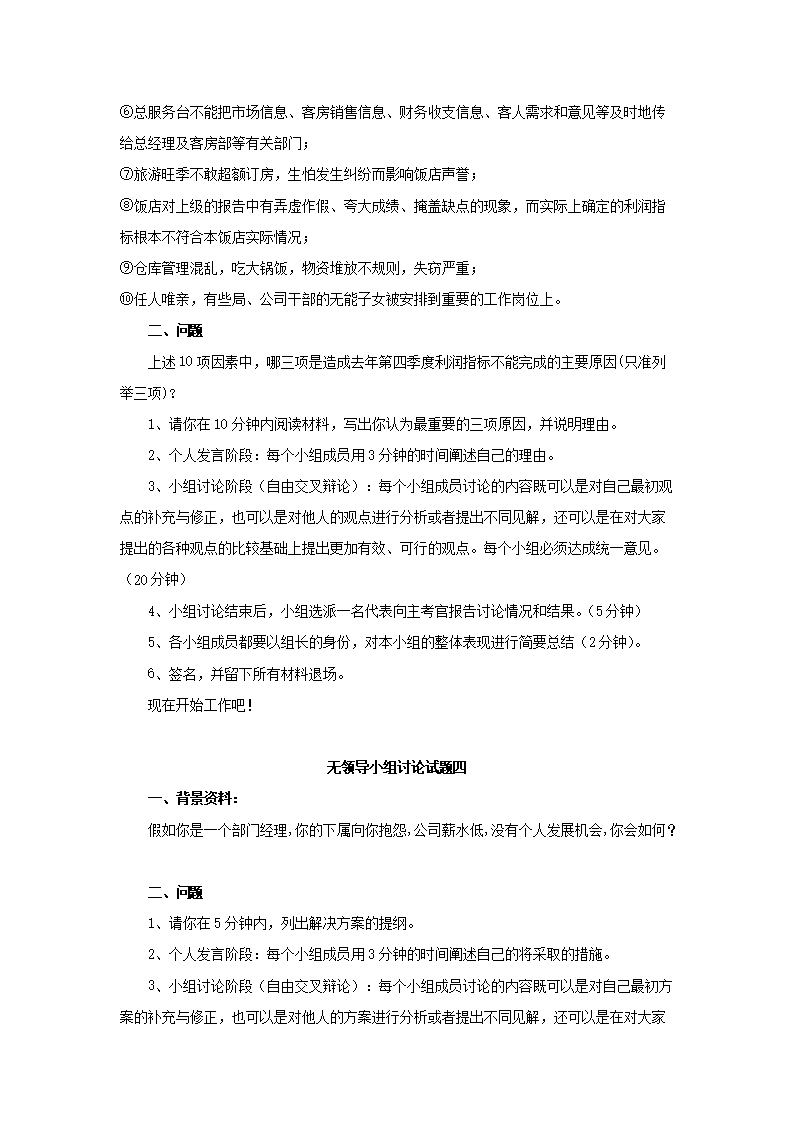 ⑥总服务台不能把市场信息、客房销售信息、财务收支信息、客人需求和意见等及时地传给总经理及客房部等有关部门；

⑦旅游旺季不敢超额订房，生怕发生纠纷而影响饭店声誉；

⑧饭店对上级的报告中有弄虚作假、夸大成绩、掩盖缺点的现象，而实际上确定的利润指标根本不符合本饭店实际情况；

⑨仓库管理混乱，吃大锅饭，物资堆放不规则，失窃严重；

⑩任人唯亲，有些局、公司干部的无能子女被安排到重要的工作岗位上。

二、问题

上述10项因素中，哪三项是造成去年第四季度利润指标不能完成的主要原因(只准列举三项)？

1、请你在10分钟内阅读材料，写出你认为最重要的三项原因，并说明理由。

2、个人发言阶段：每个小组成员用3分钟的时间阐述自己的理由。

3、小组讨论阶段（自由交叉辩论）：每个小组成员讨论的内容既可以是对自己最初观点的补充与修正，也可以是对他人的观点进行分析或者提出不同见解，还可以是在对大家提出的各种观点的比较基础上提出更加有效、可行的观点。每个小组必须达成统一意见。（20分钟）

4、小组讨论结束后，小组选派一名代表向主考官报告讨论情况和结果。（5分钟）

5、各小组成员都要以组长的身份，对本小组的整体表现进行简要总结（2分钟）。

6、签名，并留下所有材料退场。

现在开始工作吧！

无领导小组讨论试题四

一、背景资料：

假如你是一个部门经理，你的下属向你抱怨，公司薪水低，没有个人发展机会，你会如何？

二、问题

1、请你在5分钟内，列出解决方案的提纲。

2、个人发言阶段：每个小组成员用3分钟的时间阐述自己的将采取的措施。

3、小组讨论阶段（自由交叉辩论）：每个小组成员讨论的内容既可以是对自己最初方案的补充与修正，也可以是对他人的方案进行分析或者提出不同见解，还可以是在对大家